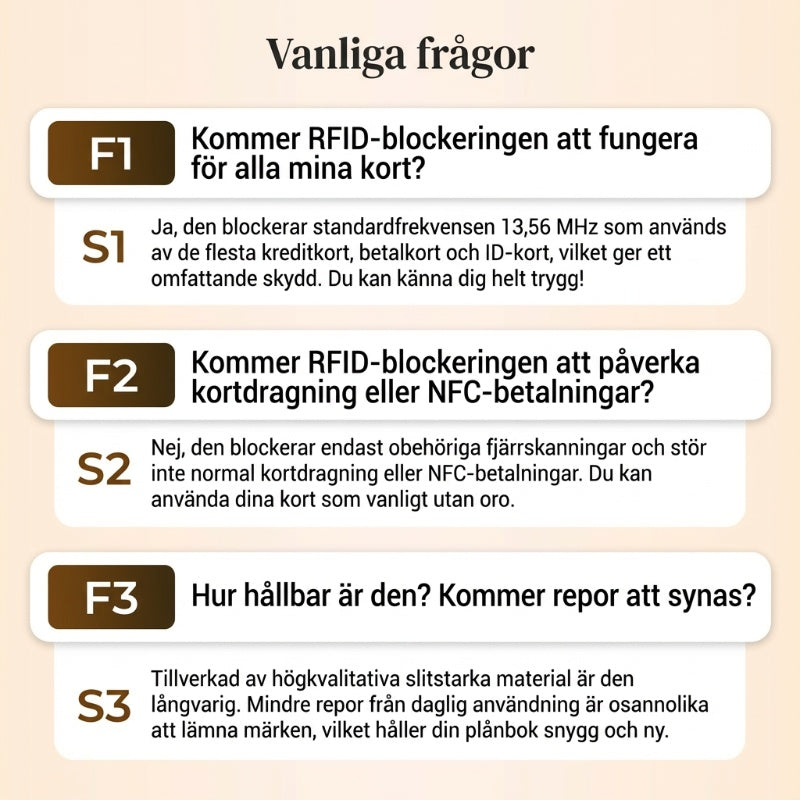 Vanliga frågor

F1
Kommer RFID-blockeringen att fungera för alla mina kort?

S1
Ja, den blockerar standardfrekvensen 13,56 MHz som används av de flesta kreditkort, betalkort och ID-kort, vilket ger ett omfattande skydd. Du kan känna dig helt trygg!

F2
Kommer RFID-blockeringen att påverka kortdragning eller NFC-betalningar?

S2
Nej, den blockerar endast obehöriga fjärrskanningar och stör inte normal kortdragning eller NFC-betalningar. Du kan använda dina kort som vanligt utan oro.

F3
Hur hållbar är den? Kommer repor att synas?

S3
Tillverkad av högkvalitativa slitstarka material är den långvarig. Mindre repor från daglig användning är osannolika att lämna märken, vilket håller din plånbok snygg och ny.